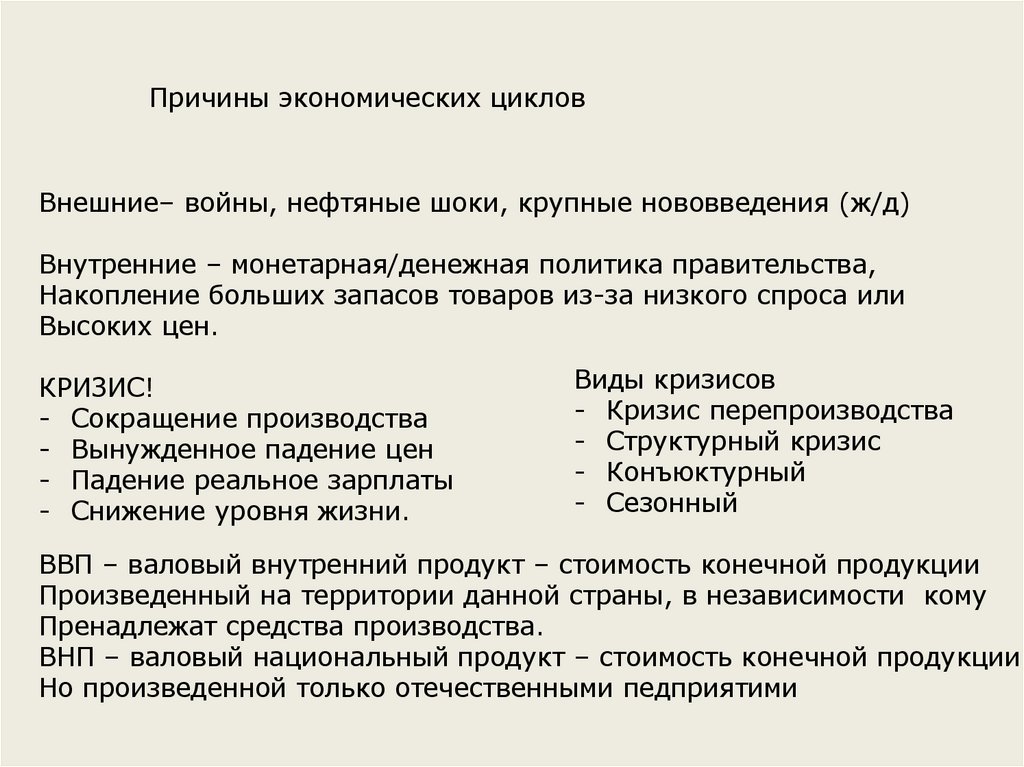 Причины экономических циклов

Внешние– войны, нефтяные шоки, крупные нововведения (ж/д)

Внутренние – монетарная/денежная политика правительства, Накопление больших запасов товаров из-за низкого спроса или Высоких цен.

КРИЗИС!
- Сокращение производства
- Вынужденное падение цен
- Падение реальное зарплаты
- Снижение уровня жизни.

Виды кризисов
- Кризис перепроизводства
- Структурный кризис
- Конъюктурный
- Сезонный

ВВП – валовый внутренний продукт – стоимость конечной продукции Произведенный на территории данной страны, в независимости кому Пренадлежат средства производства.
ВНП – валовый национальный продукт – стоимость конечной продукции Но произведенной только отечественными педприятими